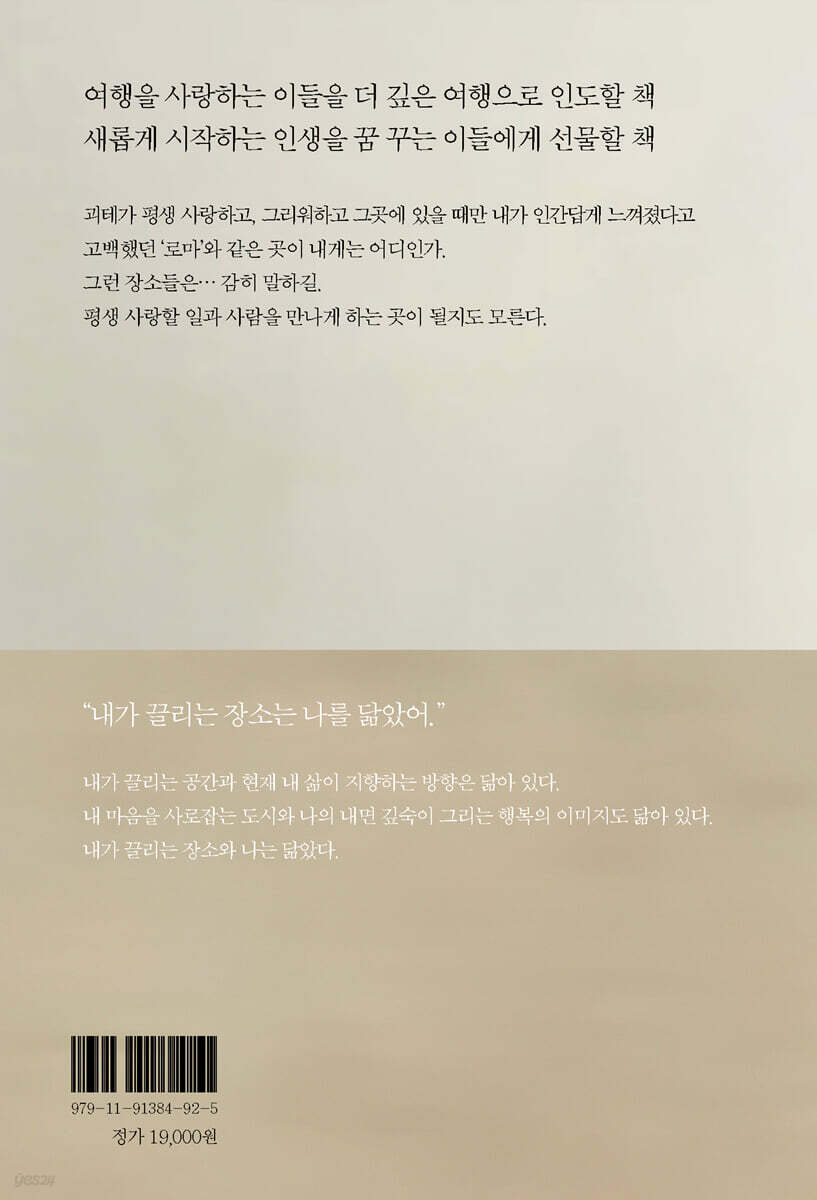 여행을 사랑하는 이들을 더 깊은 여행으로 인도할 책
새롭게 시작하는 인생을 꿈 꾸는 이들에게 선물할 책

괴테가 평생 사랑하고, 그리워하고 그곳에 있을 때만 내가 인간답게 느껴졌다고 고백했던 '로마'와 같은 곳이 내게는 어디인가.
그런 장소들은… 감히 말하길.
평생 사랑할 일과 사람을 만나게 하는 곳이 될지도 모른다.

"내가 끌리는 장소는 나를 닮았어."

내가 끌리는 공간과 현재 내 삶이 지향하는 방향은 닮아 있다.
내 마음을 사로잡는 도시와 나의 내면 깊숙이 그리는 행복의 이미지도 닮아 있다.
내가 끌리는 장소와 나는 닮았다.

979-11-91384-92-5
정가 19,000원

yes24